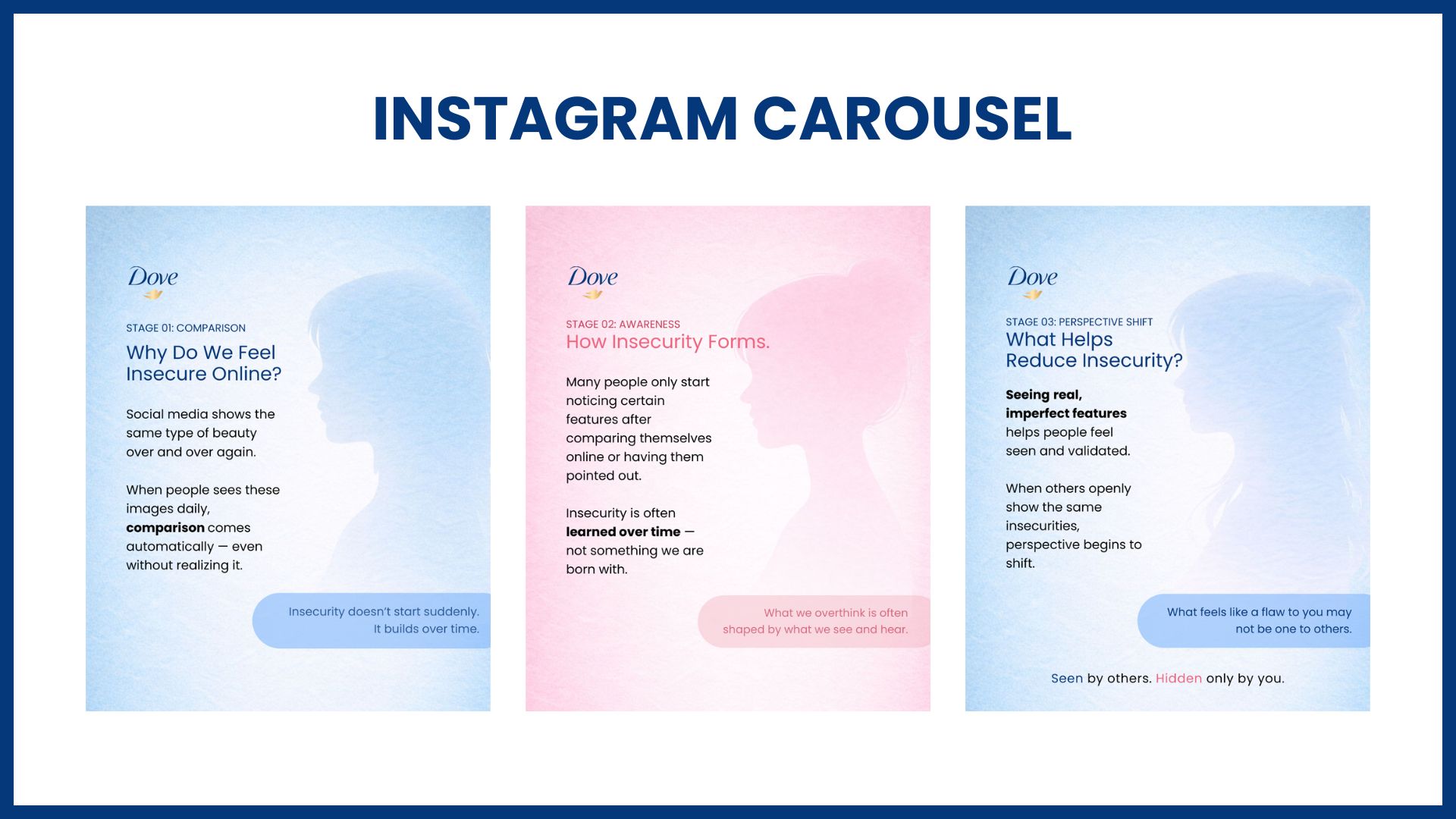 INSTAGRAM CAROUSEL

Dove

STAGE 01: COMPARISON

Why Do We Feel Insecure Online?

Social media shows the same type of beauty over and over again.

When people sees these images daily, comparison comes automatically — even without realizing it.

Insecurity doesn't start suddenly. It builds over time.

Dove

STAGE 02: AWARENESS

How Insecurity Forms.

Many people only start noticing certain features after comparing themselves online or having them pointed out.

Insecurity is often learned over time — not something we are born with.

What we overthink is often shaped by what we see and hear.

Dove

STAGE 03: PERSPECTIVE SHIFT

What Helps Reduce Insecurity?

Seeing real, imperfect features helps people feel seen and validated.

When others openly show the same insecurities, perspective begins to shift.

What feels like a flaw to you may not be one to others.

Seen by others. Hidden only by you.